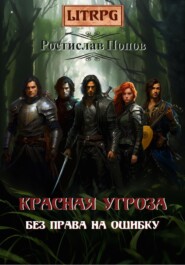 LITRPG

Ростислав Попов

КРАСНАЯ УГРОЗА

БЕЗ ПРАВА НА ОШИБКУ